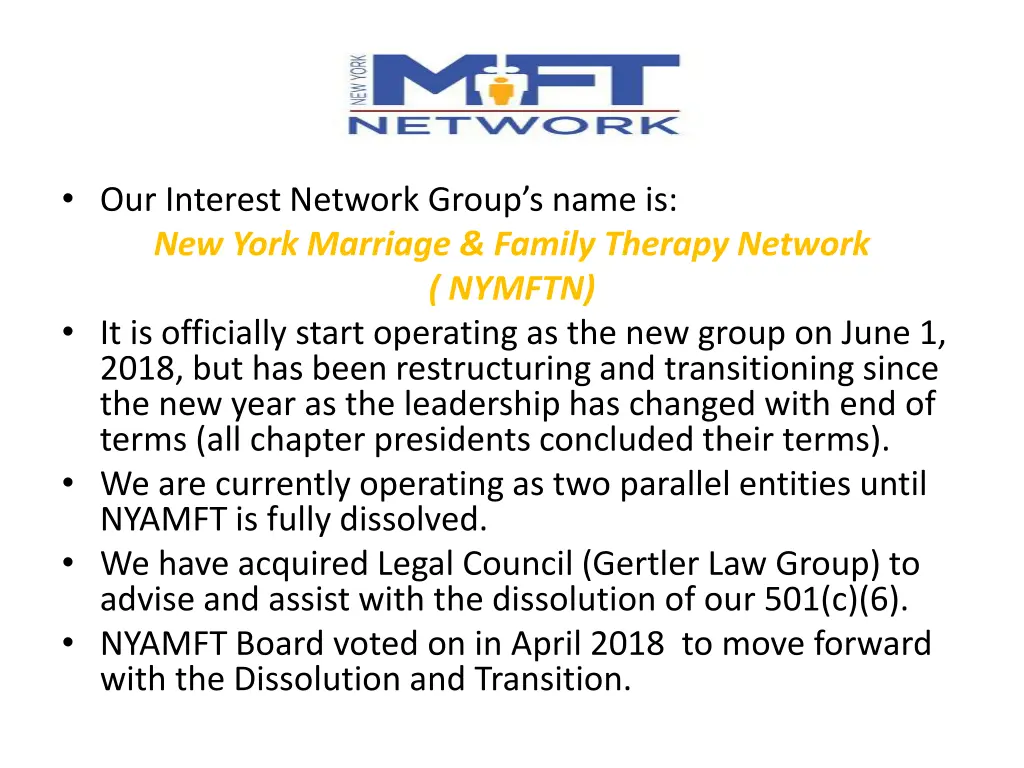 NEW YORK MFT NETWORK

• Our Interest Network Group's name is:
New York Marriage & Family Therapy Network
( NYMFTN)
• It is officially start operating as the new group on June 1, 2018, but has been restructuring and transitioning since the new year as the leadership has changed with end of terms (all chapter presidents concluded their terms).
• We are currently operating as two parallel entities until NYAMFT is fully dissolved.
• We have acquired Legal Council (Gertler Law Group) to advise and assist with the dissolution of our 501(c)(6).
• NYAMFT Board voted on in April 2018 to move forward with the Dissolution and Transition.